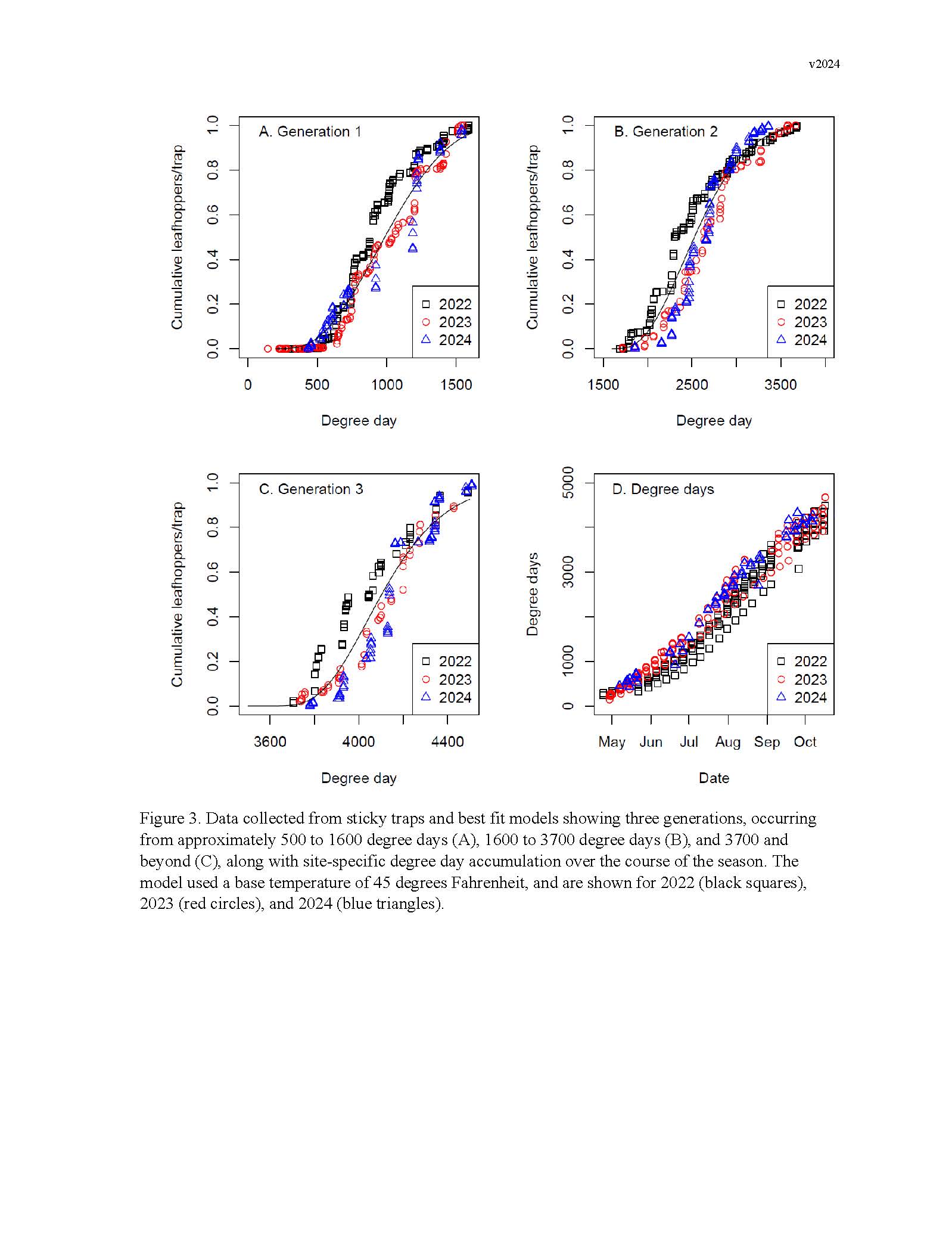 v2024

A. Generation 1

Cumulative leafhoppers/trap

0.0 0.2 0.4 0.6 0.8 1.0

0 500 1000 1500

Degree day

2022
2023
2024

B. Generation 2

Cumulative leafhoppers/trap

0.0 0.2 0.4 0.6 0.8 1.0

1500 2500 3500

Degree day

2022
2023
2024

C. Generation 3

Cumulative leafhoppers/trap

0.0 0.2 0.4 0.6 0.8 1.0

3600 4000 4400

Degree day

2022
2023
2024

D. Degree days

Degree days

0 1000 3000 5000

May Jun Jul Aug Sep Oct

Date

2022
2023
2024

Figure 3. Data collected from sticky traps and best fit models showing three generations, occurring from approximately 500 to 1600 degree days (A), 1600 to 3700 degree days (B), and 3700 and beyond (C), along with site-specific degree day accumulation over the course of the season. The model used a base temperature of 45 degrees Fahrenheit, and are shown for 2022 (black squares), 2023 (red circles), and 2024 (blue triangles).